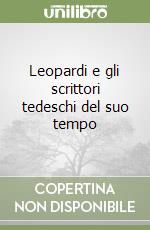 unilibro

Leopardi e gli scrittori tedeschi del suo tempo

COPERTINA NON DISPONIBILE